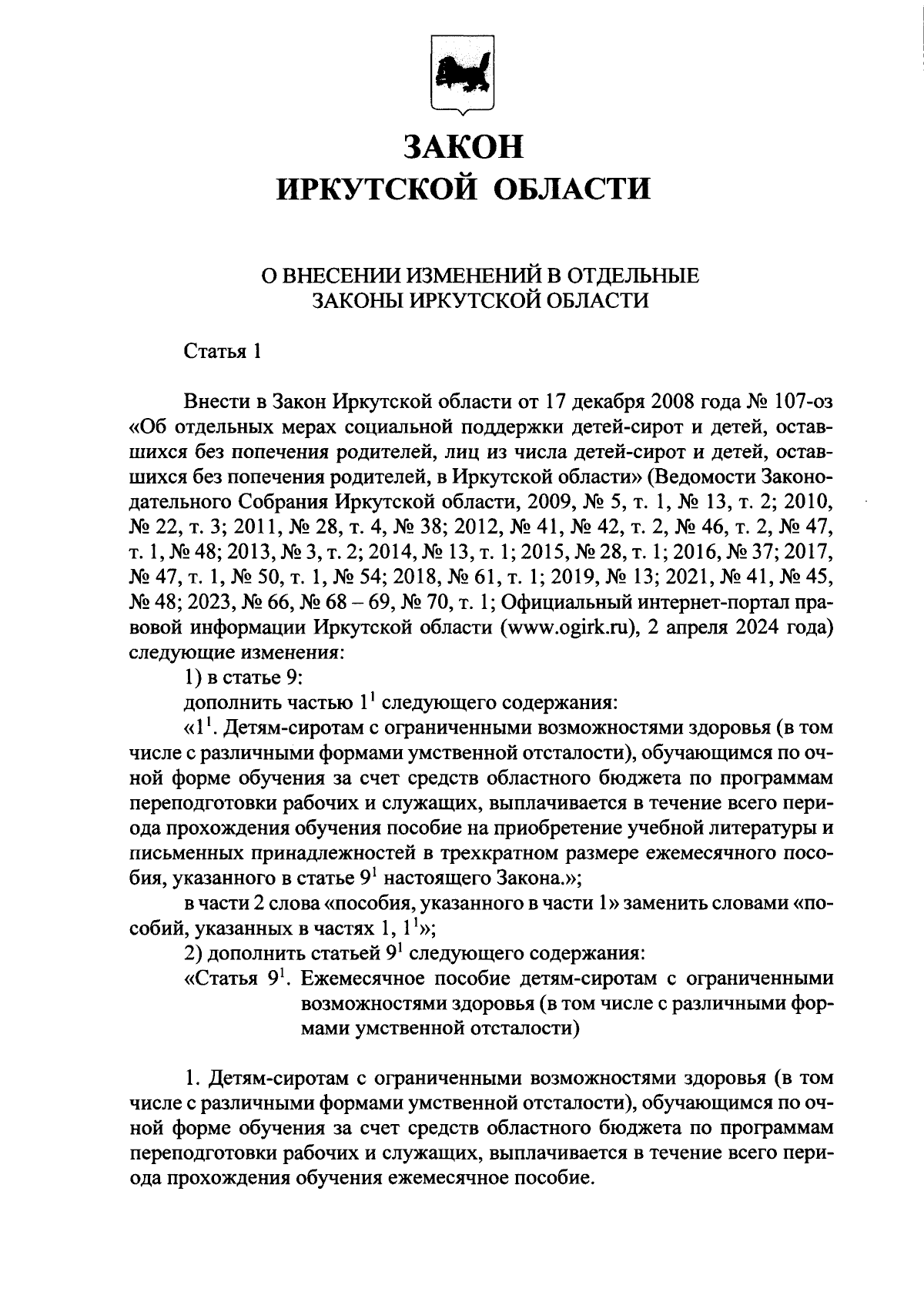 ЗАКОН
ИРКУТСКОЙ ОБЛАСТИ

О ВНЕСЕНИИ ИЗМЕНЕНИЙ В ОТДЕЛЬНЫЕ
ЗАКОНЫ ИРКУТСКОЙ ОБЛАСТИ

Статья 1

Внести в Закон Иркутской области от 17 декабря 2008 года № 107-оз «Об отдельных мерах социальной поддержки детей-сирот и детей, оставшихся без попечения родителей, лиц из числа детей-сирот и детей, оставшихся без попечения родителей, в Иркутской области» (Ведомости Законодательного Собрания Иркутской области, 2009, № 5, т. 1, № 13, т. 2; 2010, № 22, т. 3; 2011, № 28, т. 4, № 38; 2012, № 41, № 42, т. 2, № 46, т. 2, № 47, т. 1, № 48; 2013, № 3, т. 2; 2014, № 13, т. 1; 2015, № 28, т. 1; 2016, № 37; 2017, № 47, т. 1, № 50, т. 1, № 54; 2018, № 61, т. 1; 2019, № 13; 2021, № 41, № 45, № 48; 2023, № 66, № 68 – 69, № 70, т. 1; Официальный интернет-портал правовой информации Иркутской области (www.ogirk.ru), 2 апреля 2024 года) следующие изменения:

1) в статье 9:

дополнить частью $1^1$ следующего содержания:

«$1^1$. Детям-сиротам с ограниченными возможностями здоровья (в том числе с различными формами умственной отсталости), обучающимся по очной форме обучения за счет средств областного бюджета по программам переподготовки рабочих и служащих, выплачивается в течение всего периода прохождения обучения пособие на приобретение учебной литературы и письменных принадлежностей в трехкратном размере ежемесячного пособия, указанного в статье $9^1$ настоящего Закона.»;

в части 2 слова «пособия, указанного в части 1» заменить словами «пособий, указанных в частях 1, $1^1$»;

2) дополнить статьей $9^1$ следующего содержания:

«Статья $9^1$. Ежемесячное пособие детям-сиротам с ограниченными возможностями здоровья (в том числе с различными формами умственной отсталости)

1. Детям-сиротам с ограниченными возможностями здоровья (в том числе с различными формами умственной отсталости), обучающимся по очной форме обучения за счет средств областного бюджета по программам переподготовки рабочих и служащих, выплачивается в течение всего периода прохождения обучения ежемесячное пособие.